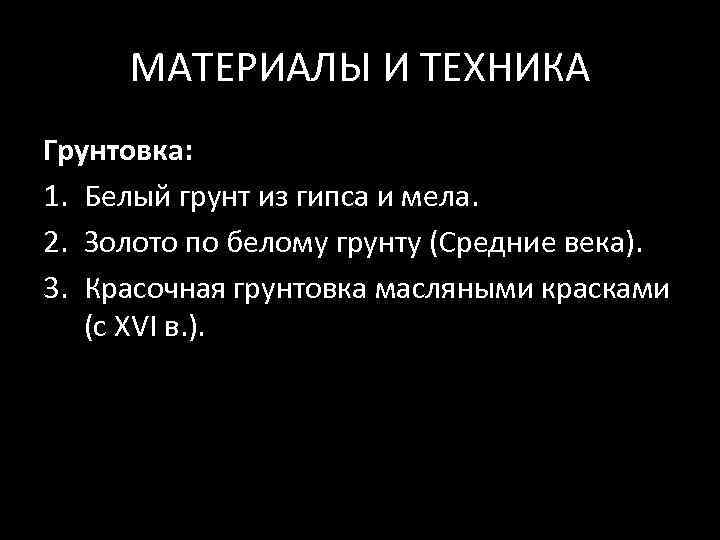 МАТЕРИАЛЫ И ТЕХНИКА

Грунтовка:

1. Белый грунт из гипса и мела.
2. Золото по белому грунту (Средние века).
3. Красочная грунтовка масляными красками (с XVI в.).